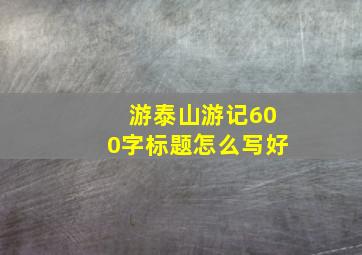 游泰山游记600字标题怎么写好